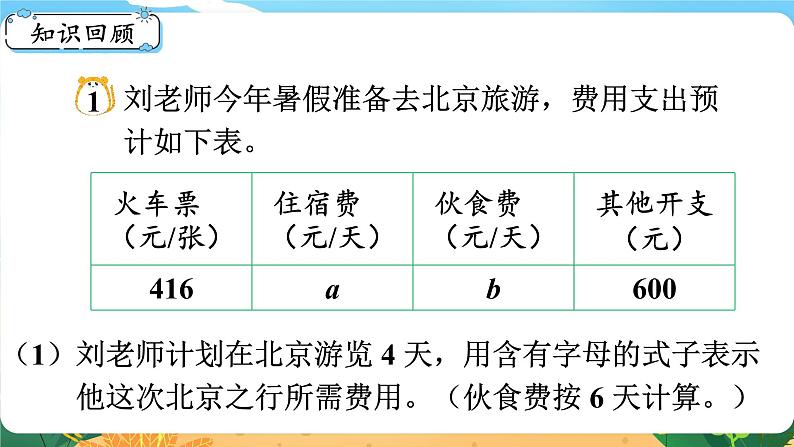 知识回顾

1 刘老师今年暑假准备去北京旅游，费用支出预计如下表。

| 火车票（元/张） | 住宿费（元/天） | 伙食费（元/天） | 其他开支（元） |
|---|---|---|---|
| 416 | $a$ | $b$ | 600 |

（1）刘老师计划在北京游览 4 天，用含有字母的式子表示他这次北京之行所需费用。（伙食费按 6 天计算。）